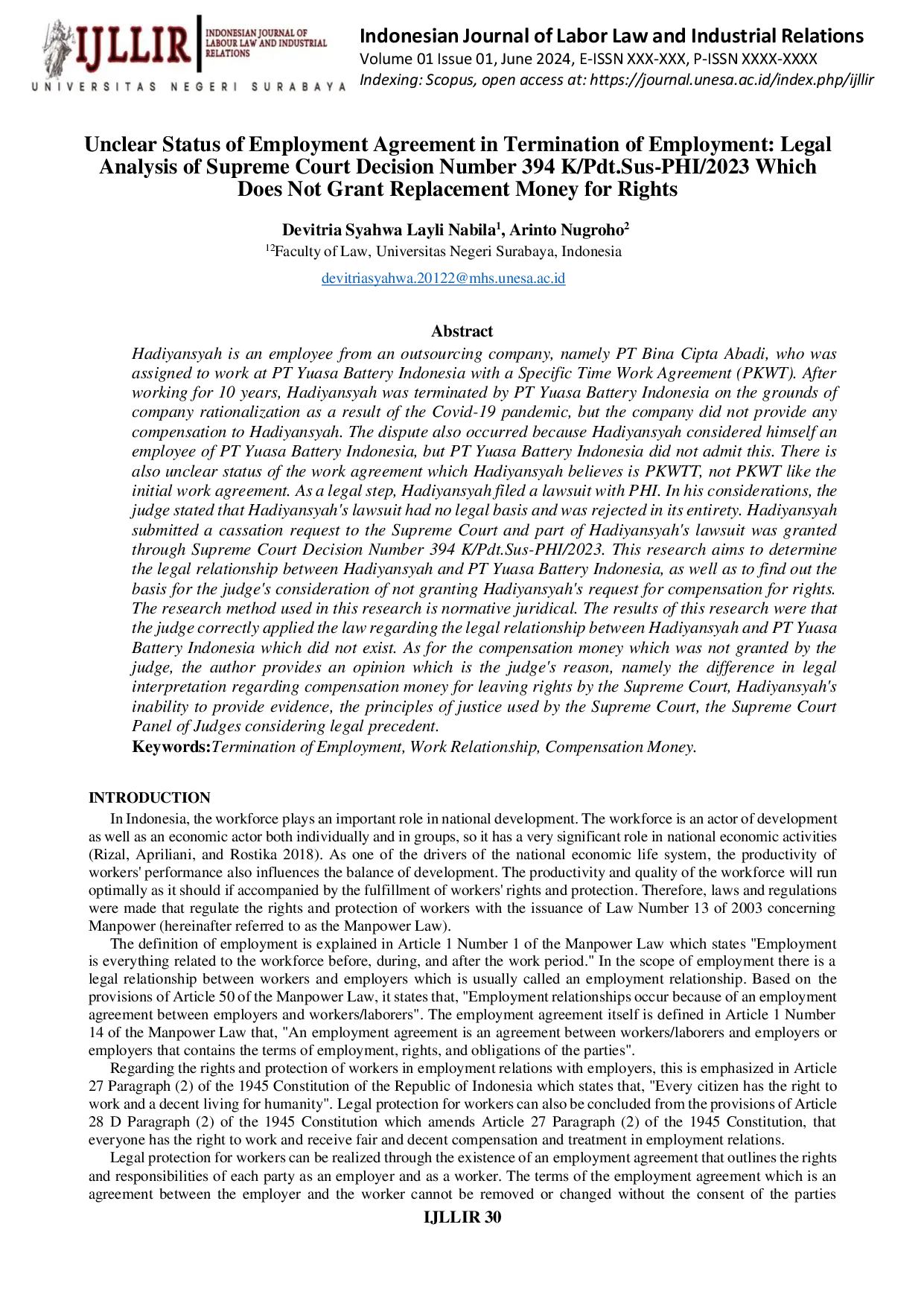 IJLLIR INDONESIAN JOURNAL OF LABOUR LAW AND INDUSTRIAL RELATIONS
UNIVERSITAS NEGERI SURABAYA

Indonesian Journal of Labor Law and Industrial Relations
Volume 01 Issue 01, June 2024, E-ISSN XXX-XXX, P-ISSN XXXX-XXXX
Indexing: Scopus, open access at: https://journal.unesa.ac.id/index.php/ijllir

Unclear Status of Employment Agreement in Termination of Employment: Legal Analysis of Supreme Court Decision Number 394 K/Pdt.Sus-PHI/2023 Which Does Not Grant Replacement Money for Rights

Devitria Syahwa Layli Nabila$^1$, Arinto Nugroho$^2$
$^{12}$Faculty of Law, Universitas Negeri Surabaya, Indonesia
devitriasyahwa.20122@mhs.unesa.ac.id

Abstract
Hadiyansyah is an employee from an outsourcing company, namely PT Bina Cipta Abadi, who was assigned to work at PT Yuasa Battery Indonesia with a Specific Time Work Agreement (PKWT). After working for 10 years, Hadiyansyah was terminated by PT Yuasa Battery Indonesia on the grounds of company rationalization as a result of the Covid-19 pandemic, but the company did not provide any compensation to Hadiyansyah. The dispute also occurred because Hadiyansyah considered himself an employee of PT Yuasa Battery Indonesia, but PT Yuasa Battery Indonesia did not admit this. There is also unclear status of the work agreement which Hadiyansyah believes is PKWTT, not PKWT like the initial work agreement. As a legal step, Hadiyansyah filed a lawsuit with PHI. In his considerations, the judge stated that Hadiyansyah's lawsuit had no legal basis and was rejected in its entirety. Hadiyansyah submitted a cassation request to the Supreme Court and part of Hadiyansyah's lawsuit was granted through Supreme Court Decision Number 394 K/Pdt.Sus-PHI/2023. This research aims to determine the legal relationship between Hadiyansyah and PT Yuasa Battery Indonesia, as well as to find out the basis for the judge's consideration of not granting Hadiyansyah's request for compensation for rights. The research method used in this research is normative juridical. The results of this research were that the judge correctly applied the law regarding the legal relationship between Hadiyansyah and PT Yuasa Battery Indonesia which did not exist. As for the compensation money which was not granted by the judge, the author provides an opinion which is the judge's reason, namely the difference in legal interpretation regarding compensation money for leaving rights by the Supreme Court, Hadiyansyah's inability to provide evidence, the principles of justice used by the Supreme Court, the Supreme Court Panel of Judges considering legal precedent.
Keywords:Termination of Employment, Work Relationship, Compensation Money.

INTRODUCTION
In Indonesia, the workforce plays an important role in national development. The workforce is an actor of development as well as an economic actor both individually and in groups, so it has a very significant role in national economic activities (Rizal, Apriliani, and Rostika 2018). As one of the drivers of the national economic life system, the productivity of workers' performance also influences the balance of development. The productivity and quality of the workforce will run optimally as it should if accompanied by the fulfillment of workers' rights and protection. Therefore, laws and regulations were made that regulate the rights and protection of workers with the issuance of Law Number 13 of 2003 concerning Manpower (hereinafter referred to as the Manpower Law).
The definition of employment is explained in Article 1 Number 1 of the Manpower Law which states "Employment is everything related to the workforce before, during, and after the work period." In the scope of employment there is a legal relationship between workers and employers which is usually called an employment relationship. Based on the provisions of Article 50 of the Manpower Law, it states that, "Employment relationships occur because of an employment agreement between employers and workers/laborers". The employment agreement itself is defined in Article 1 Number 14 of the Manpower Law that, "An employment agreement is an agreement between workers/laborers and employers or employers that contains the terms of employment, rights, and obligations of the parties".
Regarding the rights and protection of workers in employment relations with employers, this is emphasized in Article 27 Paragraph (2) of the 1945 Constitution of the Republic of Indonesia which states that, "Every citizen has the right to work and a decent living for humanity". Legal protection for workers can also be concluded from the provisions of Article 28 D Paragraph (2) of the 1945 Constitution which amends Article 27 Paragraph (2) of the 1945 Constitution, that everyone has the right to work and receive fair and decent compensation and treatment in employment relations.
Legal protection for workers can be realized through the existence of an employment agreement that outlines the rights and responsibilities of each party as an employer and as a worker. The terms of the employment agreement which is an agreement between the employer and the worker cannot be removed or changed without the consent of the parties

IJLLIR 30